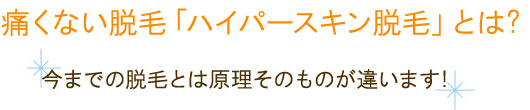 痛くない脱毛「ハイパースキン脱毛」とは?

今までの脱毛とは原理そのものが違います!